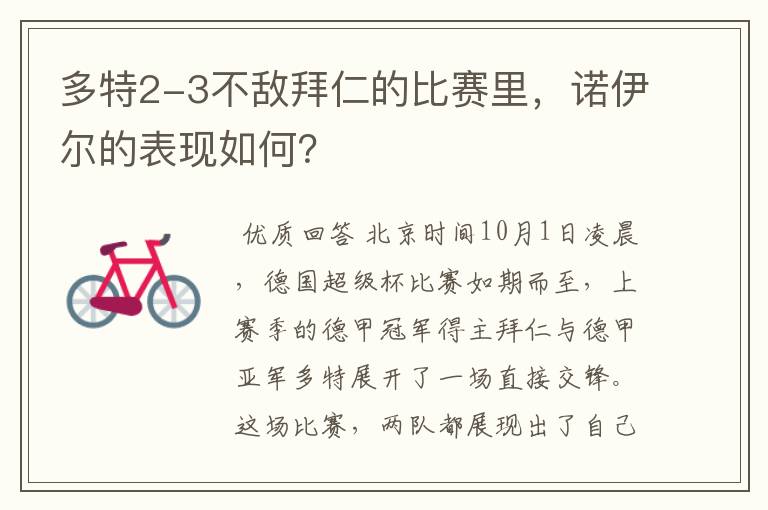 多特2-3不敌拜仁的比赛里，诺伊尔的表现如何？

优质回答 北京时间10月1日凌晨，德国超级杯比赛如期而至，上赛季的德甲冠军得主拜仁与德甲亚军多特展开了一场直接交锋。这场比赛，两队都展现出了自己